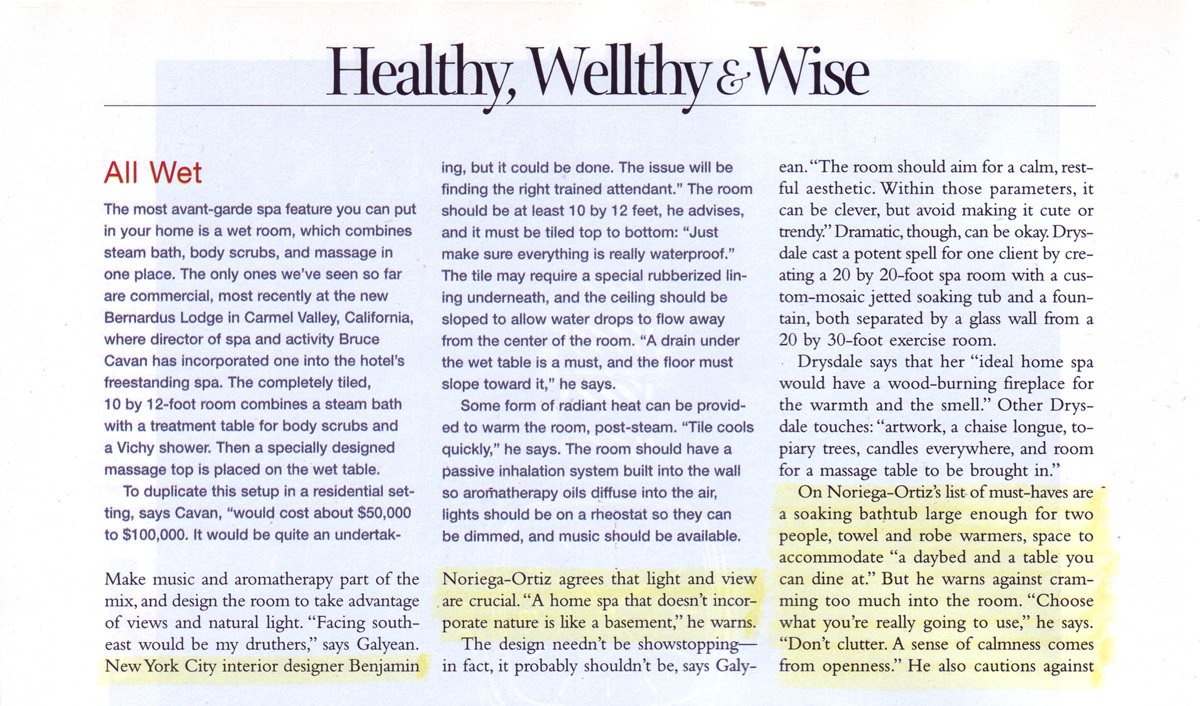 Healthy, Wellthy & Wise

All Wet

The most avant-garde spa feature you can put in your home is a wet room, which combines steam bath, body scrubs, and massage in one place. The only ones we've seen so far are commercial, most recently at the new Bernardus Lodge in Carmel Valley, California, where director of spa and activity Bruce Cavan has incorporated one into the hotel's freestanding spa. The completely tiled, 10 by 12-foot room combines a steam bath with a treatment table for body scrubs and a Vichy shower. Then a specially designed massage top is placed on the wet table.

To duplicate this setup in a residential setting, says Cavan, "would cost about $50,000 to $100,000. It would be quite an undertaking, but it could be done. The issue will be finding the right trained attendant." The room should be at least 10 by 12 feet, he advises, and it must be tiled top to bottom: "Just make sure everything is really waterproof." The tile may require a special rubberized lining underneath, and the ceiling should be sloped to allow water drops to flow away from the center of the room. "A drain under the wet table is a must, and the floor must slope toward it," he says.

Some form of radiant heat can be provided to warm the room, post-steam. "Tile cools quickly," he says. The room should have a passive inhalation system built into the wall so aromatherapy oils diffuse into the air, lights should be on a rheostat so they can be dimmed, and music should be available.

Make music and aromatherapy part of the mix, and design the room to take advantage of views and natural light. "Facing southeast would be my druthers," says Galyean. New York City interior designer Benjamin Noriega-Ortiz agrees that light and view are crucial. "A home spa that doesn't incorporate nature is like a basement," he warns.

The design needn't be showstopping—in fact, it probably shouldn't be, says Galyean. "The room should aim for a calm, restful aesthetic. Within those parameters, it can be clever, but avoid making it cute or trendy." Dramatic, though, can be okay. Drysdale cast a potent spell for one client by creating a 20 by 20-foot spa room with a custom-mosaic jetted soaking tub and a fountain, both separated by a glass wall from a 20 by 30-foot exercise room.

Drysdale says that her "ideal home spa would have a wood-burning fireplace for the warmth and the smell." Other Drysdale touches: "artwork, a chaise longue, topiary trees, candles everywhere, and room for a massage table to be brought in."

On Noriega-Ortiz's list of must-haves are a soaking bathtub large enough for two people, towel and robe warmers, space to accommodate "a daybed and a table you can dine at." But he warns against cramming too much into the room. "Choose what you're really going to use," he says. "Don't clutter. A sense of calmness comes from openness." He also cautions against